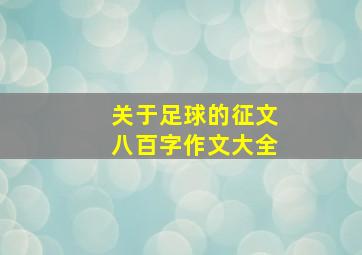 关于足球的征文
八百字作文大全